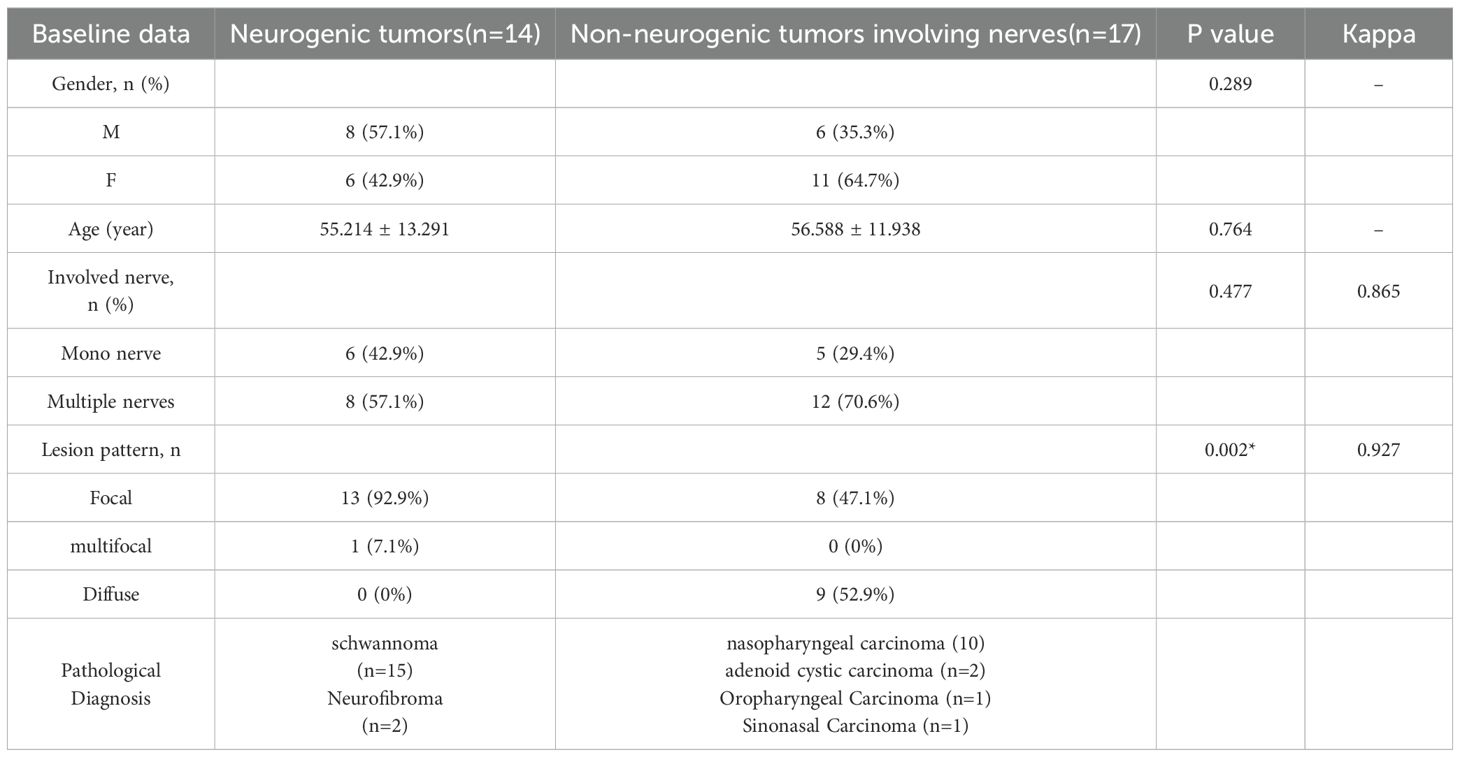 | Baseline data | Neurogenic tumors(n=14) | Non-neurogenic tumors involving nerves(n=17) | P value | Kappa |
|---|---|---|---|---|
| Gender, n (%) | | | 0.289 | – |
| M | 8 (57.1%) | 6 (35.3%) | | |
| F | 6 (42.9%) | 11 (64.7%) | | |
| Age (year) | 55.214 ± 13.291 | 56.588 ± 11.938 | 0.764 | – |
| Involved nerve, n (%) | | | 0.477 | 0.865 |
| Mono nerve | 6 (42.9%) | 5 (29.4%) | | |
| Multiple nerves | 8 (57.1%) | 12 (70.6%) | | |
| Lesion pattern, n | | | 0.002* | 0.927 |
| Focal | 13 (92.9%) | 8 (47.1%) | | |
| multifocal | 1 (7.1%) | 0 (0%) | | |
| Diffuse | 0 (0%) | 9 (52.9%) | | |
| Pathological Diagnosis | schwannoma (n=15) Neurofibroma (n=2) | nasopharyngeal carcinoma (10) adenoid cystic carcinoma (n=2) Oropharyngeal Carcinoma (n=1) Sinonasal Carcinoma (n=1) | | |